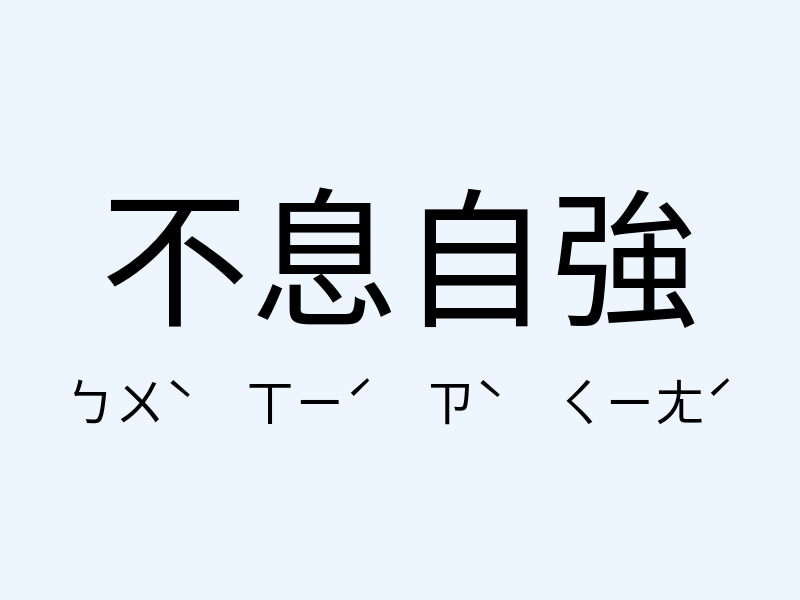 不息自強

ㄅㄨˋ ㄒㄧˊ ㄗˋ ㄑㄧㄤˊ